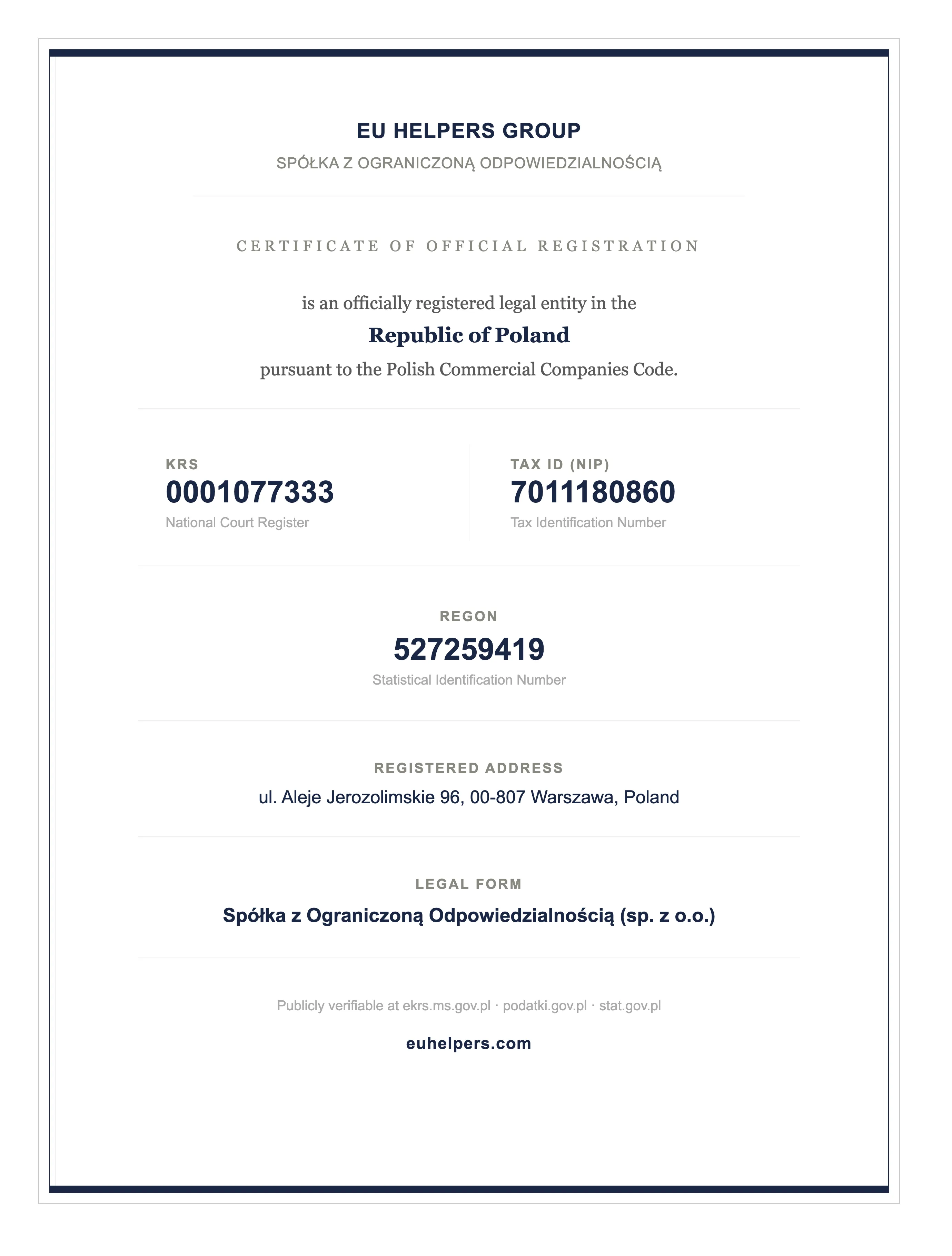 EU HELPERS GROUP
SPÓŁKA Z OGRANICZONĄ ODPOWIEDZIALNOŚCIĄ

CERTIFICATE OF OFFICIAL REGISTRATION

is an officially registered legal entity in the
Republic of Poland
pursuant to the Polish Commercial Companies Code.

KRS
0001077333
National Court Register

TAX ID (NIP)
7011180860
Tax Identification Number

REGON
527259419
Statistical Identification Number

REGISTERED ADDRESS
ul. Aleje Jerozolimskie 96, 00-807 Warszawa, Poland

LEGAL FORM
Spółka z Ograniczoną Odpowiedzialnością (sp. z o.o.)

Publicly verifiable at ekrs.ms.gov.pl · podatki.gov.pl · stat.gov.pl

euhelpers.com